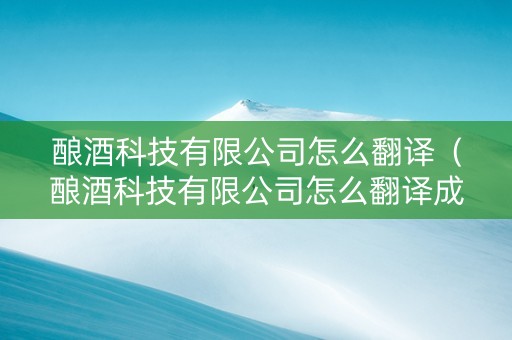 酿酒科技有限公司怎么翻译（酿酒科技有限公司怎么翻译成